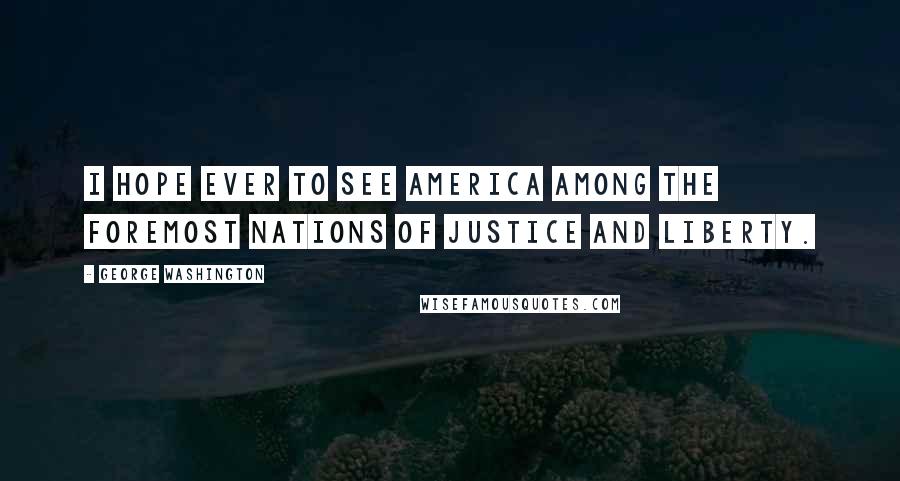 I HOPE EVER TO SEE AMERICA AMONG THE FOREMOST NATIONS OF JUSTICE AND LIBERTY.

- GEORGE WASHINGTON

WISEFAMOUSQUOTES.COM